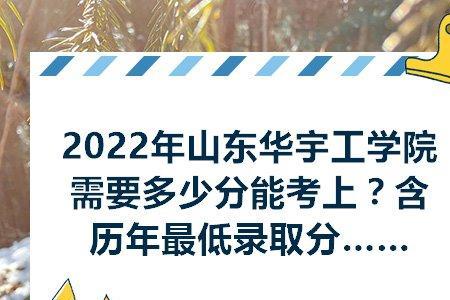 2022年山东华宇工学院需要多少分能考上？含历年最低录取分……